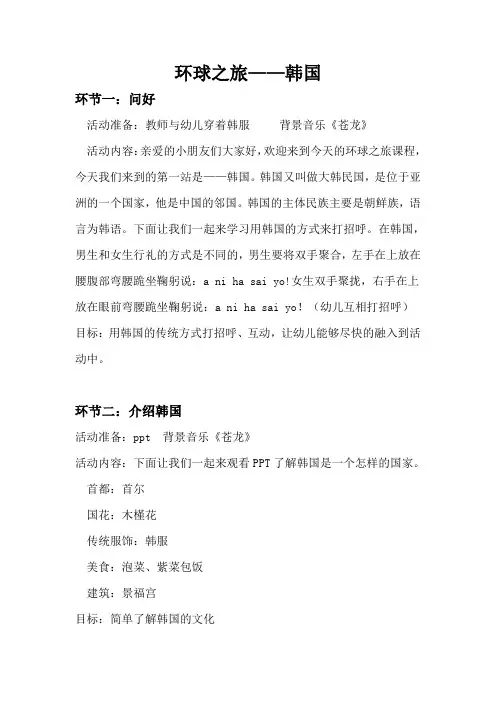 环球之旅——韩国

环节一：问好

活动准备：教师与幼儿穿着韩服　　背景音乐《苍龙》

活动内容：亲爱的小朋友们大家好，欢迎来到今天的环球之旅课程，今天我们来到的第一站是——韩国。韩国又叫做大韩民国，是位于亚洲的一个国家，他是中国的邻国。韩国的主体民族主要是朝鲜族，语言为韩语。下面让我们一起来学习用韩国的方式来打招呼。在韩国，男生和女生行礼的方式是不同的，男生要将双手聚合，左手在上放在腰腹部弯腰跪坐鞠躬说：a ni ha sai yo!女生双手聚拢，右手在上放在眼前弯腰跪坐鞠躬说：a ni ha sai yo!（幼儿互相打招呼）

目标：用韩国的传统方式打招呼、互动，让幼儿能够尽快的融入到活动中。

环节二：介绍韩国

活动准备：ppt　背景音乐《苍龙》

活动内容：下面让我们一起来观看PPT了解韩国是一个怎样的国家。

首都：首尔

国花：木槿花

传统服饰：韩服

美食：泡菜、紫菜包饭

建筑：景福宫

目标：简单了解韩国的文化